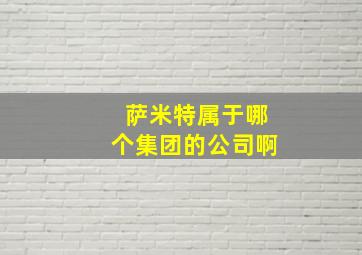 萨米特属于哪个集团的公司啊